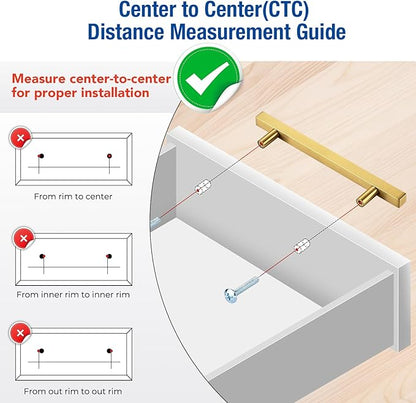 Center to Center(CTC)
Distance Measurement Guide

Measure center-to-center for proper installation

From rim to center

From inner rim to inner rim

From out rim to out rim